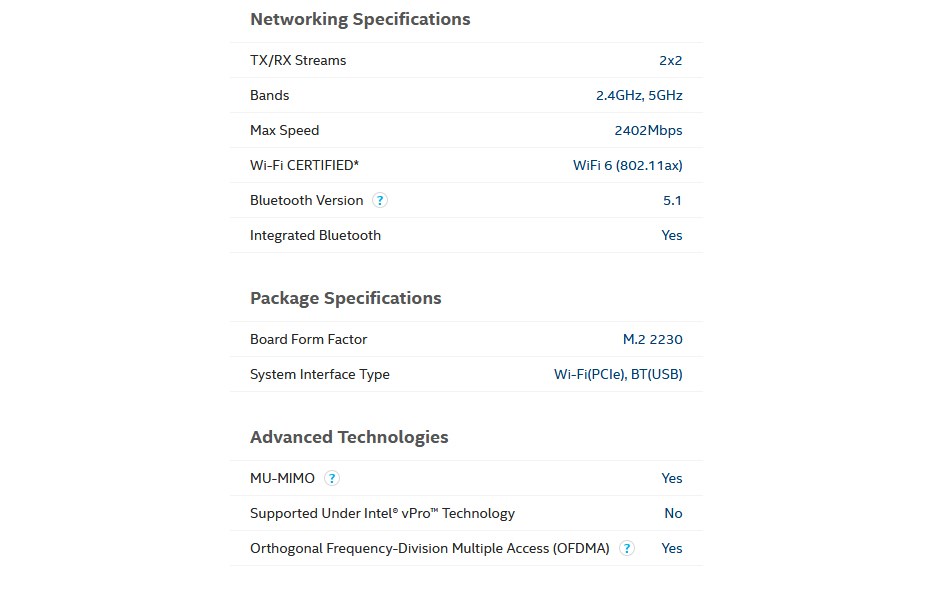 Networking Specifications

| TX/RX Streams | 2x2 |
|---|---|
| Bands | 2.4GHz, 5GHz |
| Max Speed | 2402Mbps |
| Wi-Fi CERTIFIED* | WiFi 6 (802.11ax) |
| Bluetooth Version ? | 5.1 |
| Integrated Bluetooth | Yes |

Package Specifications

| Board Form Factor | M.2 2230 |
|---|---|
| System Interface Type | Wi-Fi(PCIe), BT(USB) |

Advanced Technologies

| MU-MIMO ? | Yes |
|---|---|
| Supported Under Intel® vPro™ Technology | No |
| Orthogonal Frequency-Division Multiple Access (OFDMA) ? | Yes |